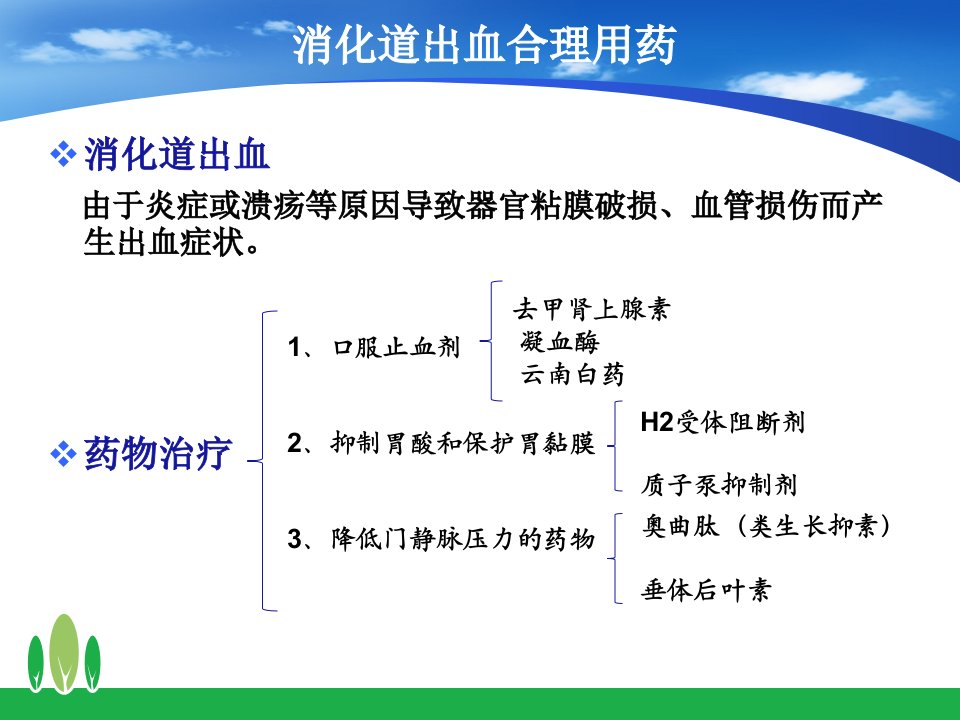 消化道出血合理用药

❖ 消化道出血

由于炎症或溃疡等原因导致器官粘膜破损、血管损伤而产生出血症状。

❖ 药物治疗

1、口服止血剂

去甲肾上腺素
凝血酶
云南白药

2、抑制胃酸和保护胃黏膜

H2受体阻断剂
质子泵抑制剂

3、降低门静脉压力的药物

奥曲肽（类生长抑素）
垂体后叶素